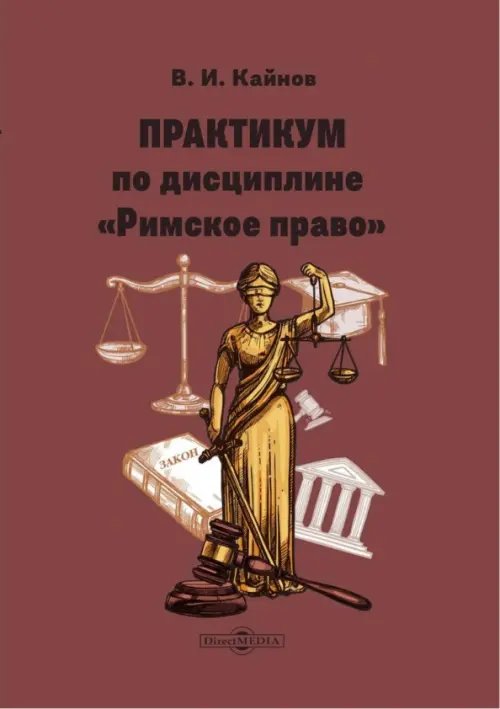 В. И. Кайнов

ПРАКТИКУМ
по дисциплине
«Римское право»

ЗАКОН

DirectMEDIA